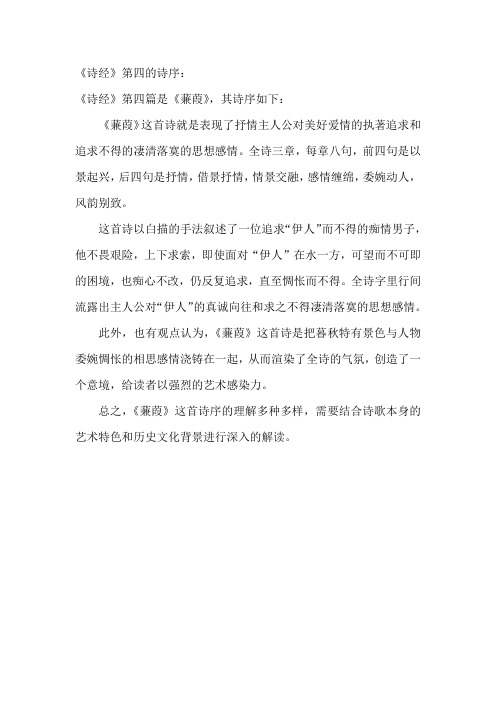 《诗经》第四的诗序：

《诗经》第四篇是《蒹葭》，其诗序如下：

《蒹葭》这首诗就是表现了抒情主人公对美好爱情的执著追求和追求不得的凄清落寞的思想感情。全诗三章，每章八句，前四句是以景起兴，后四句是抒情，借景抒情，情景交融，感情缠绵，委婉动人，风韵别致。

这首诗以白描的手法叙述了一位追求“伊人”而不得的痴情男子，他不畏艰险，上下求索，即使面对“伊人”在水一方，可望而不可即的困境，也痴心不改，仍反复追求，直至惆怅而不得。全诗字里行间流露出主人公对“伊人”的真诚向往和求之不得凄清落寞的思想感情。

此外，也有观点认为，《蒹葭》这首诗是把暮秋特有景色与人物委婉惆怅的相思感情浇铸在一起，从而渲染了全诗的气氛，创造了一个意境，给读者以强烈的艺术感染力。

总之，《蒹葭》这首诗序的理解多种多样，需要结合诗歌本身的艺术特色和历史文化背景进行深入的解读。